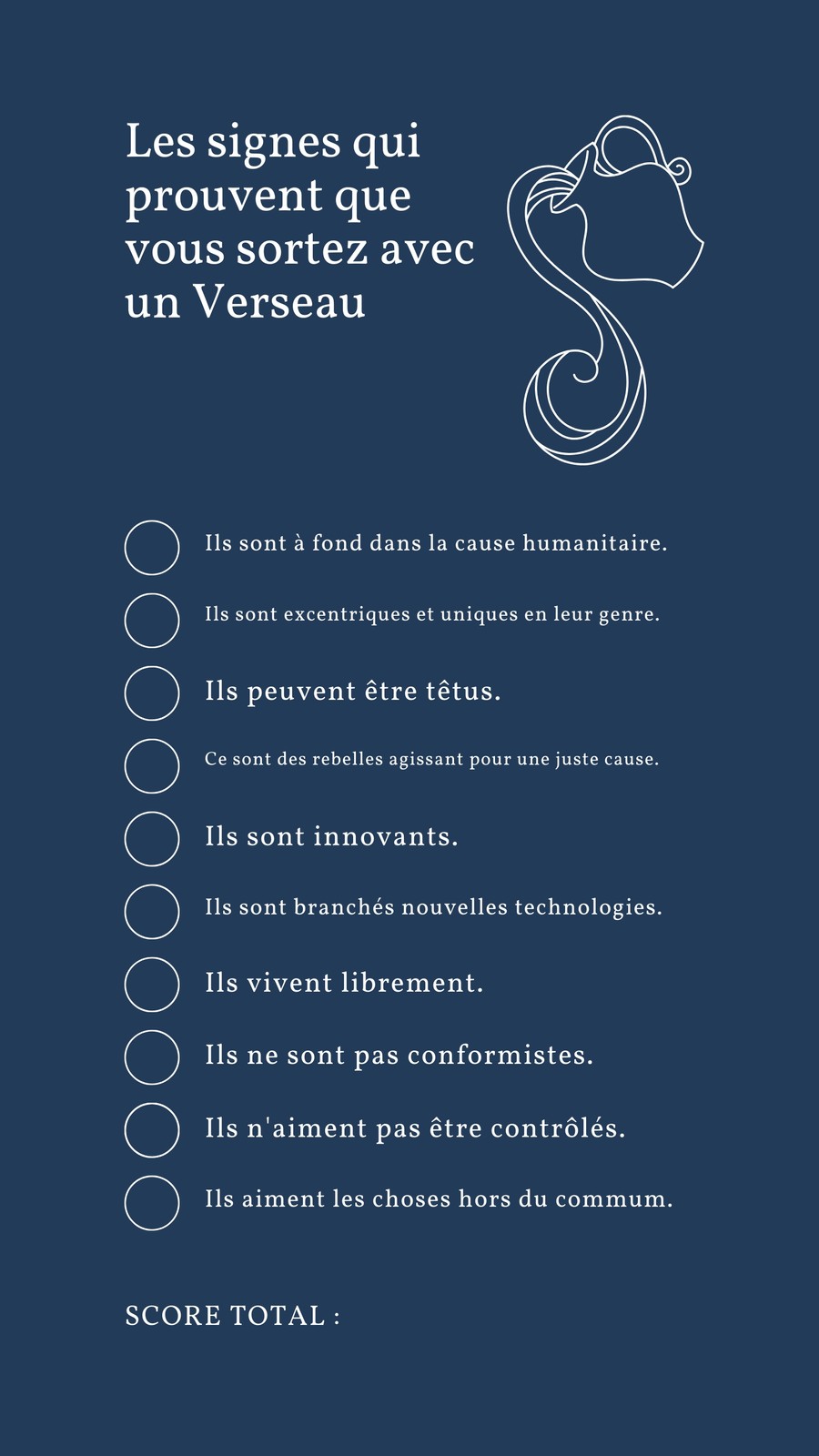 Les signes qui prouvent que vous sortez avec un Verseau

☐ Ils sont à fond dans la cause humanitaire.
☐ Ils sont excentriques et uniques en leur genre.
☐ Ils peuvent être têtus.
☐ Ce sont des rebelles agissant pour une juste cause.
☐ Ils sont innovants.
☐ Ils sont branchés nouvelles technologies.
☐ Ils vivent librement.
☐ Ils ne sont pas conformistes.
☐ Ils n'aiment pas être contrôlés.
☐ Ils aiment les choses hors du commum.

SCORE TOTAL :